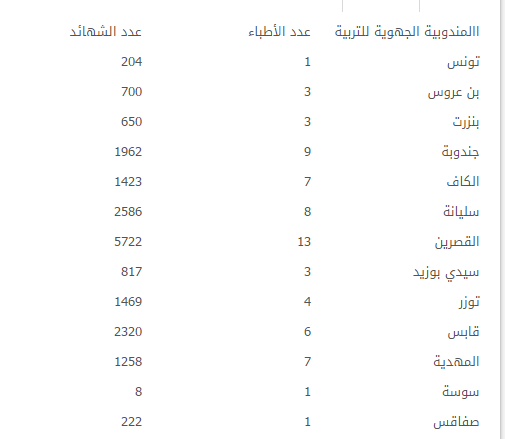 | االمندوبية الجهوية للتربية | عدد الأطباء | عدد الشهائد |
|---|---|---|
| تونس | 1 | 204 |
| بن عروس | 3 | 700 |
| بنزرت | 3 | 650 |
| جندوبة | 9 | 1962 |
| الكاف | 7 | 1423 |
| سليانة | 8 | 2586 |
| القصرين | 13 | 5722 |
| سيدي بوزيد | 3 | 817 |
| توزر | 4 | 1469 |
| قابس | 6 | 2320 |
| المهدية | 7 | 1258 |
| سوسة | 1 | 8 |
| صفاقس | 1 | 222 |